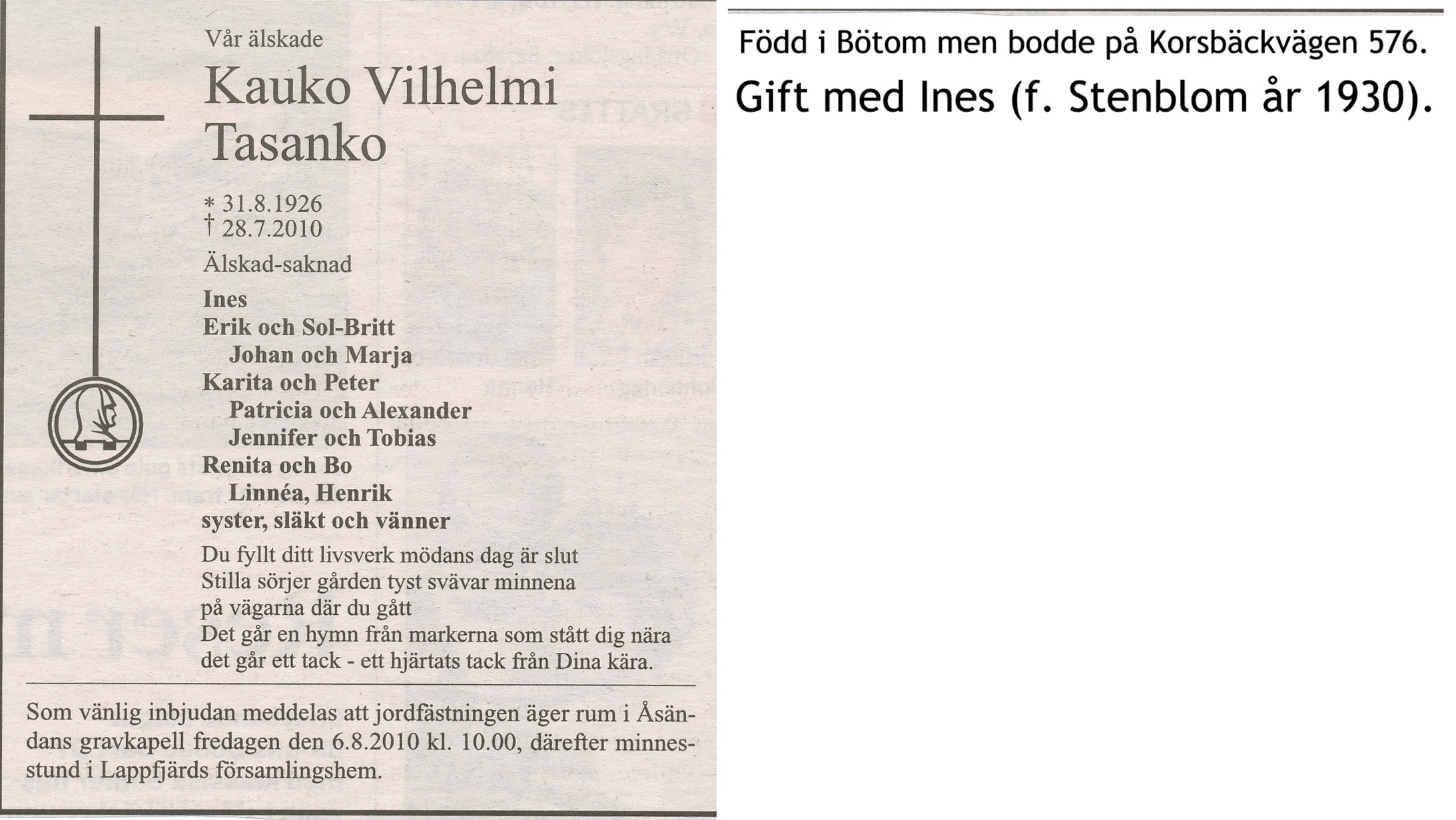 Vår älskade

Kauko Vilhelmi Tasanko

* 31.8.1926
† 28.7.2010

Älskad-saknad

Ines
Erik och Sol-Britt
Johan och Marja
Karita och Peter
Patricia och Alexander
Jennifer och Tobias
Renita och Bo
Linnéa, Henrik
syster, släkt och vänner

Du fyllt ditt livsverk mödans dag är slut
Stilla sörjer gården tyst svävar minnena
på vägarna där du gått
Det går en hymn från markerna som stått dig nära
det går ett tack - ett hjärtats tack från Dina kära.

Som vänlig inbjudan meddelas att jordfästningen äger rum i Åsändans gravkapell fredagen den 6.8.2010 kl. 10.00, därefter minnesstund i Lappfjärds församlingshem.

Född i Bötom men bodde på Korsbäckvägen 576.

Gift med Ines (f. Stenblom år 1930).